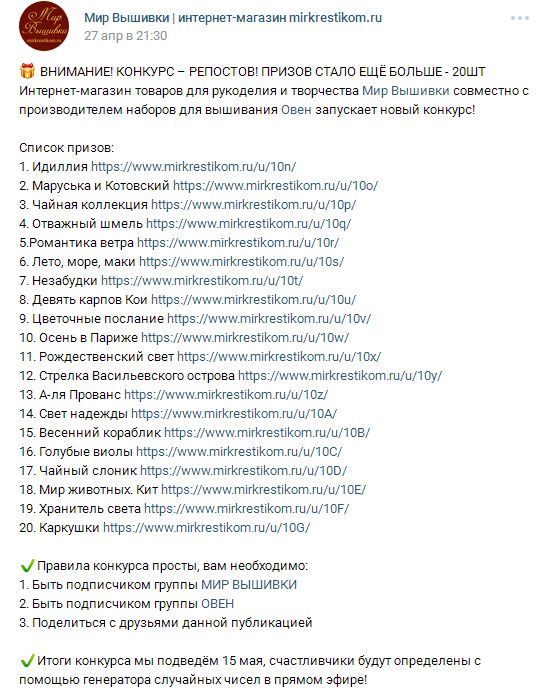 Мир Вышивки mirkrestikom.ru

Мир Вышивки | интернет-магазин mirkrestikom.ru
27 апр в 21:30

🎁 ВНИМАНИЕ! КОНКУРС – РЕПОСТОВ! ПРИЗОВ СТАЛО ЕЩЁ БОЛЬШЕ - 20ШТ
Интернет-магазин товаров для рукоделия и творчества Мир Вышивки совместно с производителем наборов для вышивания Овен запускает новый конкурс!

Список призов:
1. Идиллия https://www.mirkrestikom.ru/u/10n/
2. Маруська и Котовский https://www.mirkrestikom.ru/u/10o/
3. Чайная коллекция https://www.mirkrestikom.ru/u/10p/
4. Отважный шмель https://www.mirkrestikom.ru/u/10q/
5.Романтика ветра https://www.mirkrestikom.ru/u/10r/
6. Лето, море, маки https://www.mirkrestikom.ru/u/10s/
7. Незабудки https://www.mirkrestikom.ru/u/10t/
8. Девять карпов Кои https://www.mirkrestikom.ru/u/10u/
9. Цветочные послание https://www.mirkrestikom.ru/u/10v/
10. Осень в Париже https://www.mirkrestikom.ru/u/10w/
11. Рождественский свет https://www.mirkrestikom.ru/u/10x/
12. Стрелка Васильевского острова https://www.mirkrestikom.ru/u/10y/
13. А-ля Прованс https://www.mirkrestikom.ru/u/10z/
14. Свет надежды https://www.mirkrestikom.ru/u/10A/
15. Весенний кораблик https://www.mirkrestikom.ru/u/10B/
16. Голубые виолы https://www.mirkrestikom.ru/u/10C/
17. Чайный слоник https://www.mirkrestikom.ru/u/10D/
18. Мир животных. Кит https://www.mirkrestikom.ru/u/10E/
19. Хранитель света https://www.mirkrestikom.ru/u/10F/
20. Каркушки https://www.mirkrestikom.ru/u/10G/

✔ Правила конкурса просты, вам необходимо:
1. Быть подписчиком группы МИР ВЫШИВКИ
2. Быть подписчиком группы ОВЕН
3. Поделиться с друзьями данной публикацией

✔ Итоги конкурса мы подведём 15 мая, счастливчики будут определены с помощью генератора случайных чисел в прямом эфире!